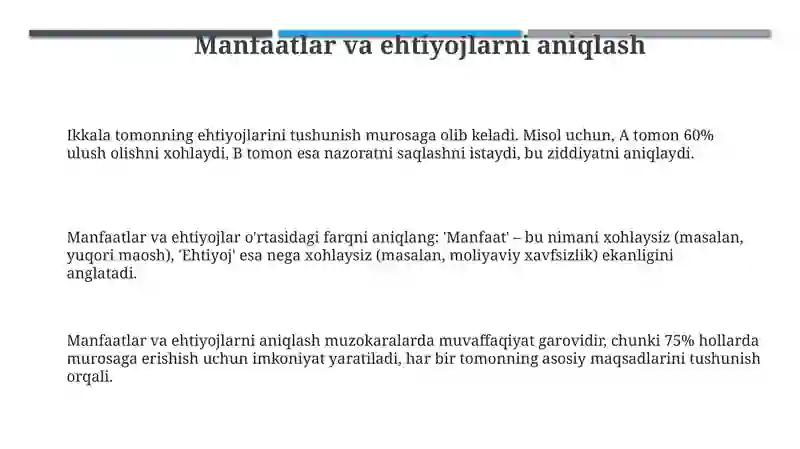 Manfaatlar va ehtiyojlarni aniqlash

Ikkala tomonning ehtiyojlarini tushunish murosaga olib keladi. Misol uchun, A tomon 60% ulush olishni xohlaydi, B tomon esa nazoratni saqlashni istaydi, bu ziddiyatni aniqlaydi.

Manfaatlar va ehtiyojlar o'rtasidagi farqni aniqlang: 'Manfaat' – bu nimani xohlaysiz (masalan, yuqori maosh), 'Ehtiyoj' esa nega xohlaysiz (masalan, moliyaviy xavfsizlik) ekanligini anglatadi.

Manfaatlar va ehtiyojlarni aniqlash muzokaralarda muvaffaqiyat garovidir, chunki 75% hollarda murosaga erishish uchun imkoniyat yaratiladi, har bir tomonning asosiy maqsadlarini tushunish orqali.